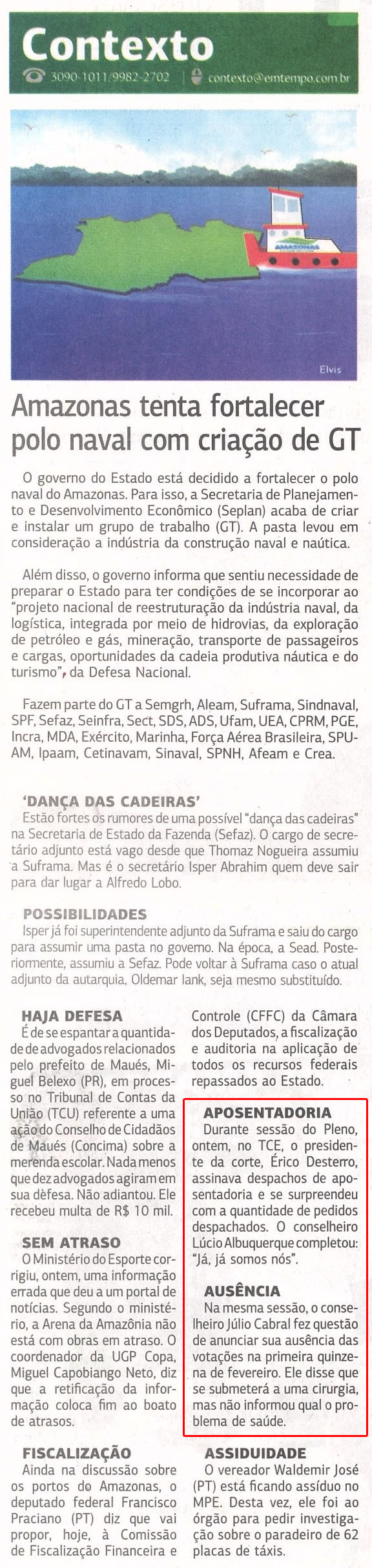 Contexto
3090-1011/9982-2702 | contexto@emtempo.com.br

AMAZONAS

Elvis

Amazonas tenta fortalecer polo naval com criação de GT

O governo do Estado está decidido a fortalecer o polo naval do Amazonas. Para isso, a Secretaria de Planejamento e Desenvolvimento Econômico (Seplan) acaba de criar e instalar um grupo de trabalho (GT). A pasta levou em consideração a indústria da construção naval e naútica.

Além disso, o governo informa que sentiu necessidade de preparar o Estado para ter condições de se incorporar ao "projeto nacional de reestruturação da indústria naval, da logística, integrada por meio de hidrovias, da exploração de petróleo e gás, mineração, transporte de passageiros e cargas, oportunidades da cadeia produtiva náutica e do turismo", da Defesa Nacional.

Fazem parte do GT a Semgrh, Aleam, Suframa, Sindnaval, SPF, Sefaz, Seinfra, Sect, SDS, ADS, Ufam, UEA, CPRM, PGE, Incra, MDA, Exército, Marinha, Força Aérea Brasileira, SPU-AM, Ipaam, Cetinavam, Sinaval, SPNH, Afeam e Crea.

'DANÇA DAS CADEIRAS'
Estão fortes os rumores de uma possível "dança das cadeiras" na Secretaria de Estado da Fazenda (Sefaz). O cargo de secretário adjunto está vago desde que Thomaz Nogueira assumiu a Suframa. Mas é o secretário Isper Abrahim quem deve sair para dar lugar a Alfredo Lobo.

POSSIBILIDADES
Isper já foi superintendente adjunto da Suframa e saiu do cargo para assumir uma pasta no governo. Na época, a Sead. Posteriormente, assumiu a Sefaz. Pode voltar à Suframa caso o atual adjunto da autarquia, Oldemar Iank, seja mesmo substituído.

HAJA DEFESA
É de se espantar a quantidade de advogados relacionados pelo prefeito de Maués, Miguel Belexo (PR), em processo no Tribunal de Contas da União (TCU) referente a uma ação do Conselho de Cidadãos de Maués (Concima) sobre a merenda escolar. Nada menos que dez advogados agiram em sua defesa. Não adiantou. Ele recebeu multa de R$ 10 mil.

SEM ATRASO
O Ministério do Esporte corrigiu, ontem, uma informação errada que deu a um portal de notícias. Segundo o ministério, a Arena da Amazônia não está com obras em atraso. O coordenador da UGP Copa, Miguel Capobiango Neto, diz que a retificação da informação coloca fim ao boato de atrasos.

FISCALIZAÇÃO
Ainda na discussão sobre os portos do Amazonas, o deputado federal Francisco Praciano (PT) diz que vai propor, hoje, à Comissão de Fiscalização Financeira e Controle (CFFC) da Câmara dos Deputados, a fiscalização e auditoria na aplicação de todos os recursos federais repassados ao Estado.

APOSENTADORIA
Durante sessão do Pleno, ontem, no TCE, o presidente da corte, Érico Desterro, assinava despachos de aposentadoria e se surpreendeu com a quantidade de pedidos despachados. O conselheiro Lúcio Albuquerque completou: "Já, já somos nós".

AUSÊNCIA
Na mesma sessão, o conselheiro Júlio Cabral fez questão de anunciar sua ausência das votações na primeira quinzena de fevereiro. Ele disse que se submeterá a uma cirurgia, mas não informou qual o problema de saúde.

ASSIDUIDADE
O vereador Waldemir José (PT) está ficando assíduo no MPE. Desta vez, ele foi ao órgão para pedir investigação sobre o paradeiro de 62 placas de táxis.